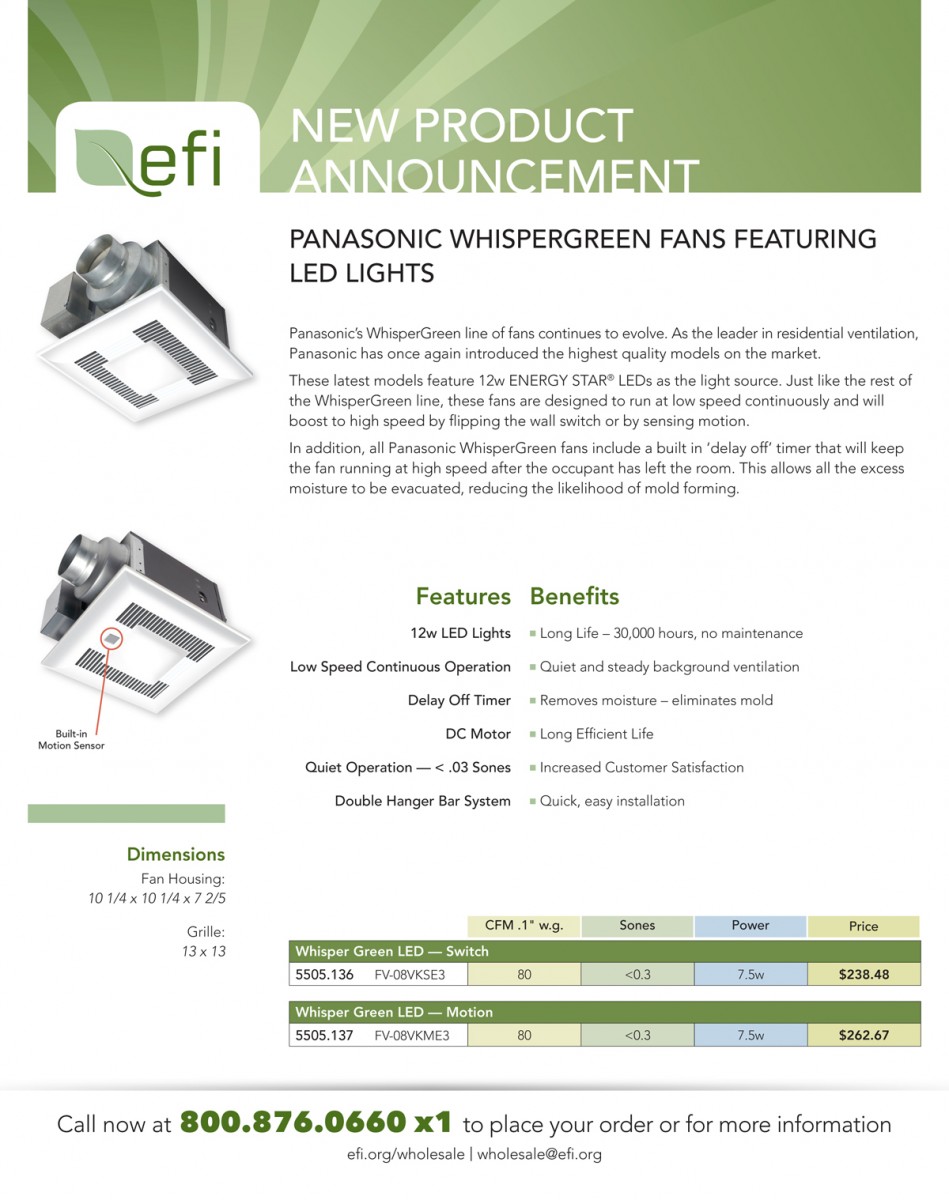 efi

NEW PRODUCT ANNOUNCEMENT

PANASONIC WHISPERGREEN FANS FEATURING LED LIGHTS

Panasonic's WhisperGreen line of fans continues to evolve. As the leader in residential ventilation, Panasonic has once again introduced the highest quality models on the market.

These latest models feature 12w ENERGY STAR® LEDs as the light source. Just like the rest of the WhisperGreen line, these fans are designed to run at low speed continuously and will boost to high speed by flipping the wall switch or by sensing motion.

In addition, all Panasonic WhisperGreen fans include a built in 'delay off' timer that will keep the fan running at high speed after the occupant has left the room. This allows all the excess moisture to be evacuated, reducing the likelihood of mold forming.

Built-in Motion Sensor

| Features | Benefits |
|---|---|
| 12w LED Lights | Long Life – 30,000 hours, no maintenance |
| Low Speed Continuous Operation | Quiet and steady background ventilation |
| Delay Off Timer | Removes moisture – eliminates mold |
| DC Motor | Long Efficient Life |
| Quiet Operation — < .03 Sones | Increased Customer Satisfaction |
| Double Hanger Bar System | Quick, easy installation |

Dimensions
Fan Housing:
10 1/4 x 10 1/4 x 7 2/5

Grille:
13 x 13

| | | CFM .1" w.g. | Sones | Power | Price |
|---|---|---|---|---|---|
| Whisper Green LED — Switch | | | | | |
| 5505.136 | FV-08VKSE3 | 80 | <0.3 | 7.5w | $238.48 |
| Whisper Green LED — Motion | | | | | |
| 5505.137 | FV-08VKME3 | 80 | <0.3 | 7.5w | $262.67 |

Call now at 800.876.0660 x1 to place your order or for more information
efi.org/wholesale | wholesale@efi.org